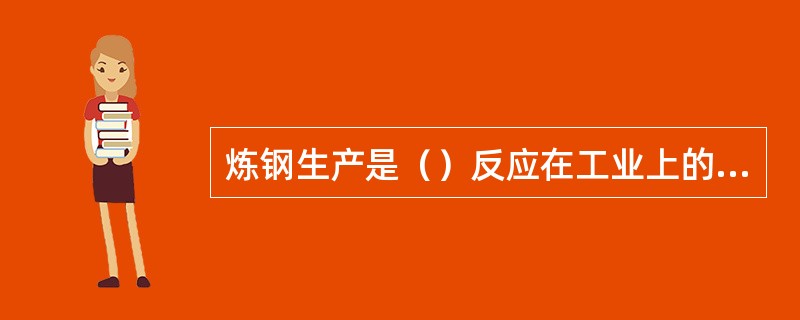 炼钢生产是（）反应在工业上的...